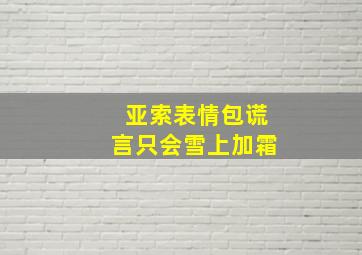 亚索表情包谎言只会雪上加霜